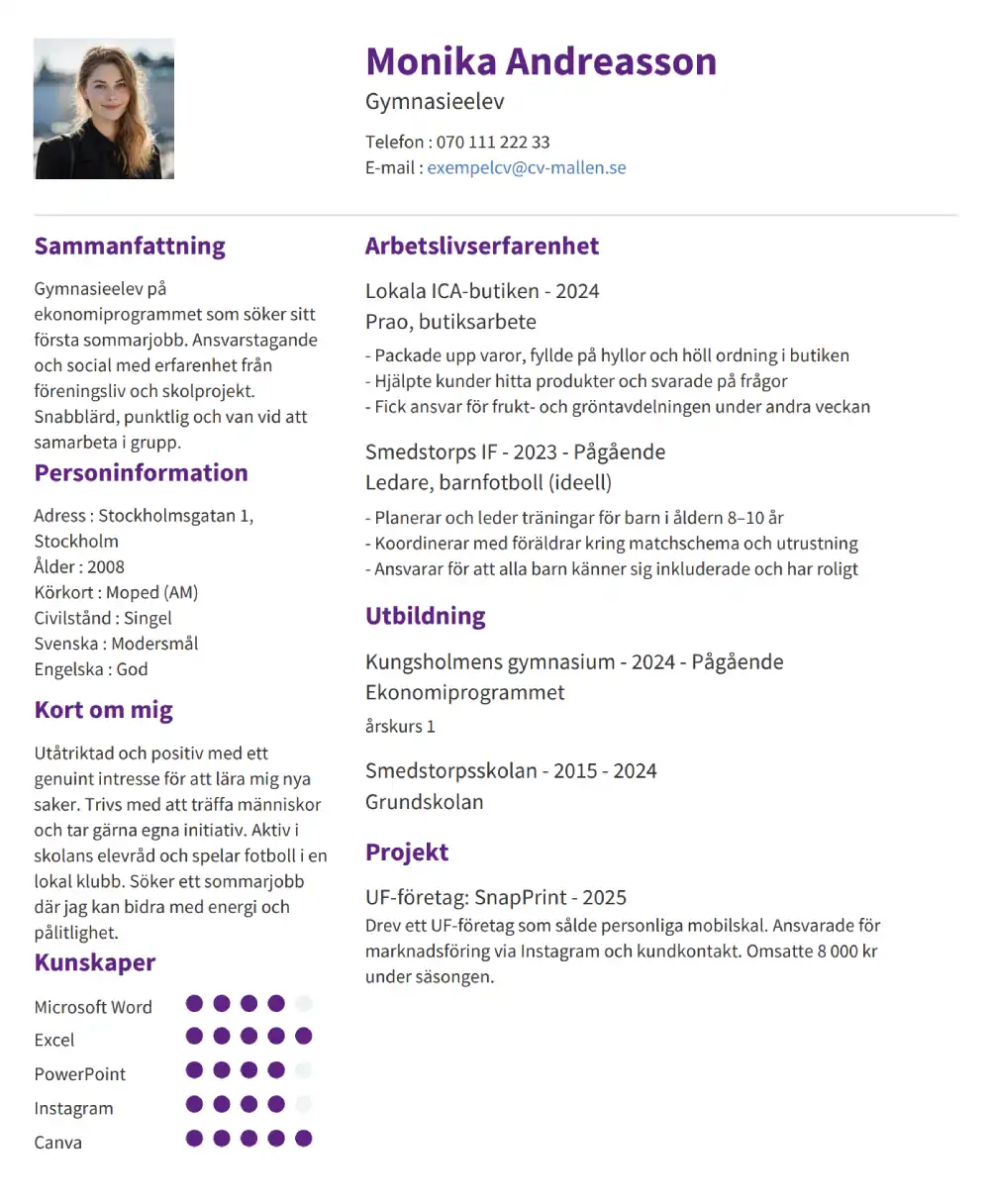 Monika Andreasson
Gymnasieelev

Telefon : 070 111 222 33
E-mail : exempelcv@cv-mallen.se

Sammanfattning

Gymnasieelev på ekonomiprogrammet som söker sitt första sommarjobb. Ansvarstagande och social med erfarenhet från föreningsliv och skolprojekt. Snabblärd, punktlig och van vid att samarbeta i grupp.

Personinformation

Adress : Stockholmsgatan 1, Stockholm
Ålder : 2008
Körkort : Moped (AM)
Civilstånd : Singel
Svenska : Modersmål
Engelska : God

Kort om mig

Utåtriktad och positiv med ett genuint intresse för att lära mig nya saker. Trivs med att träffa människor och tar gärna egna initiativ. Aktiv i skolans elevråd och spelar fotboll i en lokal klubb. Söker ett sommarjobb där jag kan bidra med energi och pålitlighet.

Kunskaper

Microsoft Word
Excel
PowerPoint
Instagram
Canva

Arbetslivserfarenhet

Lokala ICA-butiken - 2024
Prao, butiksarbete
- Packade upp varor, fyllde på hyllor och höll ordning i butiken
- Hjälpte kunder hitta produkter och svarade på frågor
- Fick ansvar för frukt- och gröntavdelningen under andra veckan

Smedstorps IF - 2023 - Pågående
Ledare, barnfotboll (ideell)
- Planerar och leder träningar för barn i åldern 8–10 år
- Koordinerar med föräldrar kring matchschema och utrustning
- Ansvarar för att alla barn känner sig inkluderade och har roligt

Utbildning

Kungsholmens gymnasium - 2024 - Pågående
Ekonomiprogrammet
årskurs 1

Smedstorpsskolan - 2015 - 2024
Grundskolan

Projekt

UF-företag: SnapPrint - 2025
Drev ett UF-företag som sålde personliga mobilskal. Ansvarade för marknadsföring via Instagram och kundkontakt. Omsatte 8 000 kr under säsongen.